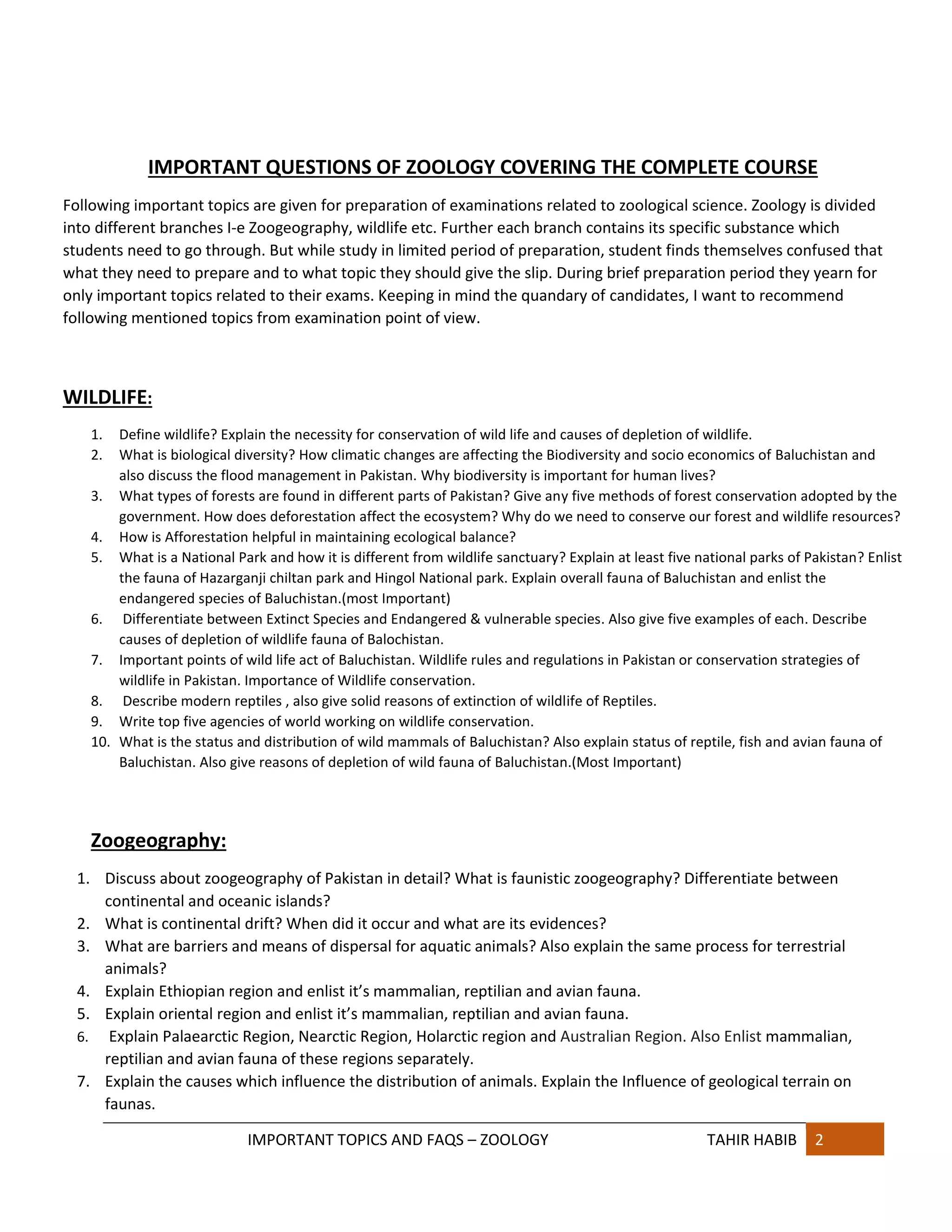 IMPORTANT QUESTIONS OF ZOOLOGY COVERING THE COMPLETE COURSE

Following important topics are given for preparation of examinations related to zoological science. Zoology is divided into different branches I-e Zoogeography, wildlife etc. Further each branch contains its specific substance which students need to go through. But while study in limited period of preparation, student finds themselves confused that what they need to prepare and to what topic they should give the slip. During brief preparation period they yearn for only important topics related to their exams. Keeping in mind the quandary of candidates, I want to recommend following mentioned topics from examination point of view.

WILDLIFE:

1. Define wildlife? Explain the necessity for conservation of wild life and causes of depletion of wildlife.
2. What is biological diversity? How climatic changes are affecting the Biodiversity and socio economics of Baluchistan and also discuss the flood management in Pakistan. Why biodiversity is important for human lives?
3. What types of forests are found in different parts of Pakistan? Give any five methods of forest conservation adopted by the government. How does deforestation affect the ecosystem? Why do we need to conserve our forest and wildlife resources?
4. How is Afforestation helpful in maintaining ecological balance?
5. What is a National Park and how it is different from wildlife sanctuary? Explain at least five national parks of Pakistan? Enlist the fauna of Hazarganji chiltan park and Hingol National park. Explain overall fauna of Baluchistan and enlist the endangered species of Baluchistan.(most Important)
6. Differentiate between Extinct Species and Endangered & vulnerable species. Also give five examples of each. Describe causes of depletion of wildlife fauna of Balochistan.
7. Important points of wild life act of Baluchistan. Wildlife rules and regulations in Pakistan or conservation strategies of wildlife in Pakistan. Importance of Wildlife conservation.
8. Describe modern reptiles , also give solid reasons of extinction of wildlife of Reptiles.
9. Write top five agencies of world working on wildlife conservation.
10. What is the status and distribution of wild mammals of Baluchistan? Also explain status of reptile, fish and avian fauna of Baluchistan. Also give reasons of depletion of wild fauna of Baluchistan.(Most Important)

Zoogeography:

1. Discuss about zoogeography of Pakistan in detail? What is faunistic zoogeography? Differentiate between continental and oceanic islands?
2. What is continental drift? When did it occur and what are its evidences?
3. What are barriers and means of dispersal for aquatic animals? Also explain the same process for terrestrial animals?
4. Explain Ethiopian region and enlist it's mammalian, reptilian and avian fauna.
5. Explain oriental region and enlist it's mammalian, reptilian and avian fauna.
6. Explain Palaearctic Region, Nearctic Region, Holarctic region and Australian Region. Also Enlist mammalian, reptilian and avian fauna of these regions separately.
7. Explain the causes which influence the distribution of animals. Explain the Influence of geological terrain on faunas.

IMPORTANT TOPICS AND FAQS – ZOOLOGY TAHIR HABIB 2